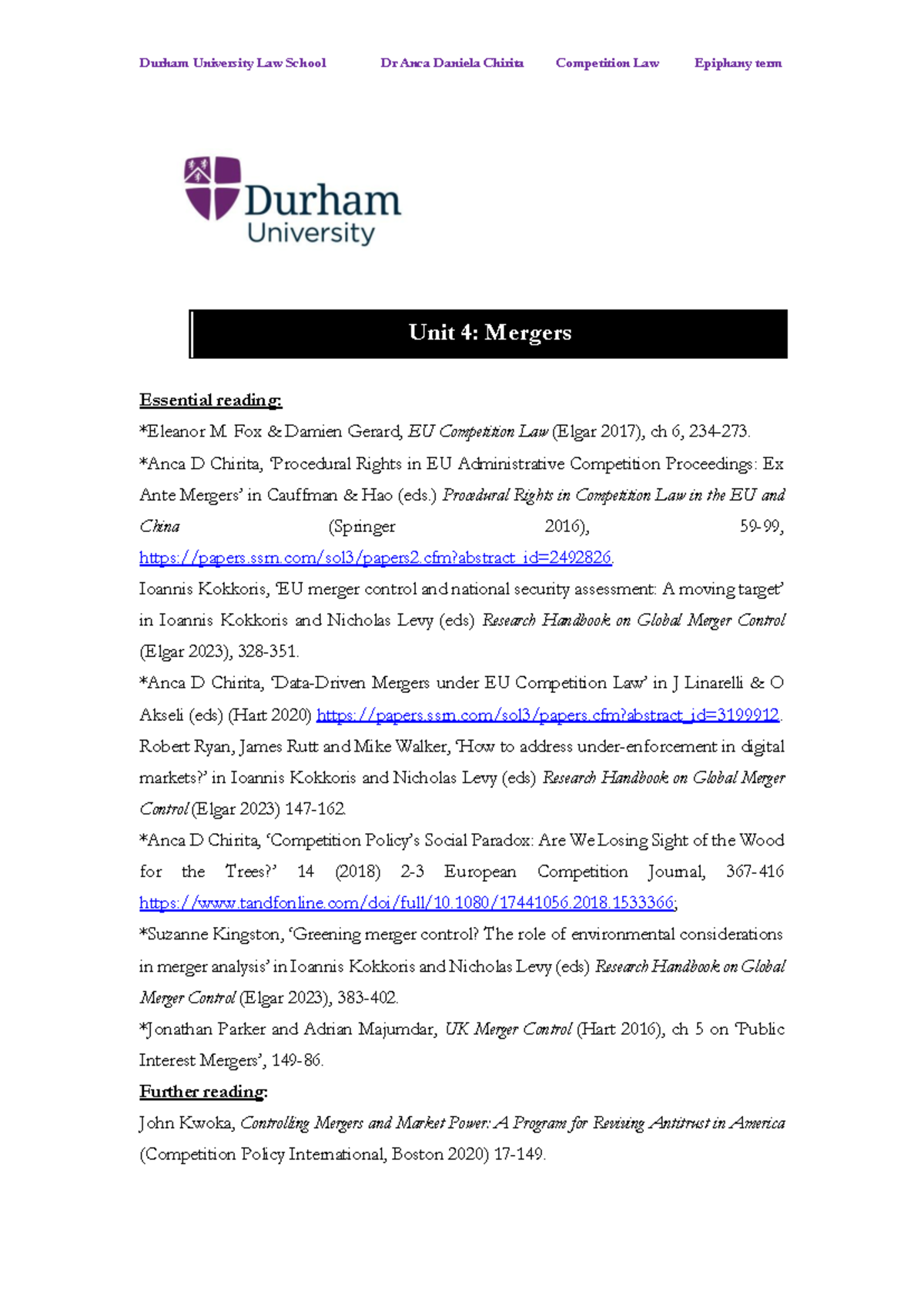 Durham University Law School Dr Anca Daniela Chirita Competition Law Epiphany term

Durham University

Unit 4: Mergers

Essential reading:

*Eleanor M. Fox & Damien Gerard, EU Competition Law (Elgar 2017), ch 6, 234-273.

*Anca D Chirita, 'Procedural Rights in EU Administrative Competition Proceedings: Ex Ante Mergers' in Cauffman & Hao (eds.) Procedural Rights in Competition Law in the EU and China (Springer 2016), 59-99, https://papers.ssrn.com/sol3/papers2.cfm?abstract_id=2492826.

Ioannis Kokkoris, 'EU merger control and national security assessment: A moving target' in Ioannis Kokkoris and Nicholas Levy (eds) Research Handbook on Global Merger Control (Elgar 2023), 328-351.

*Anca D Chirita, 'Data-Driven Mergers under EU Competition Law' in J Linarelli & O Akseli (eds) (Hart 2020) https://papers.ssrn.com/sol3/papers.cfm?abstract_id=3199912.

Robert Ryan, James Rutt and Mike Walker, 'How to address under-enforcement in digital markets?' in Ioannis Kokkoris and Nicholas Levy (eds) Research Handbook on Global Merger Control (Elgar 2023) 147-162.

*Anca D Chirita, 'Competition Policy's Social Paradox: Are We Losing Sight of the Wood for the Trees?' 14 (2018) 2-3 European Competition Journal, 367-416 https://www.tandfonline.com/doi/full/10.1080/17441056.2018.1533366;

*Suzanne Kingston, 'Greening merger control? The role of environmental considerations in merger analysis' in Ioannis Kokkoris and Nicholas Levy (eds) Research Handbook on Global Merger Control (Elgar 2023), 383-402.

*Jonathan Parker and Adrian Majumdar, UK Merger Control (Hart 2016), ch 5 on 'Public Interest Mergers', 149-86.

Further reading:

John Kwoka, Controlling Mergers and Market Power: A Program for Reviving Antitrust in America (Competition Policy International, Boston 2020) 17-149.